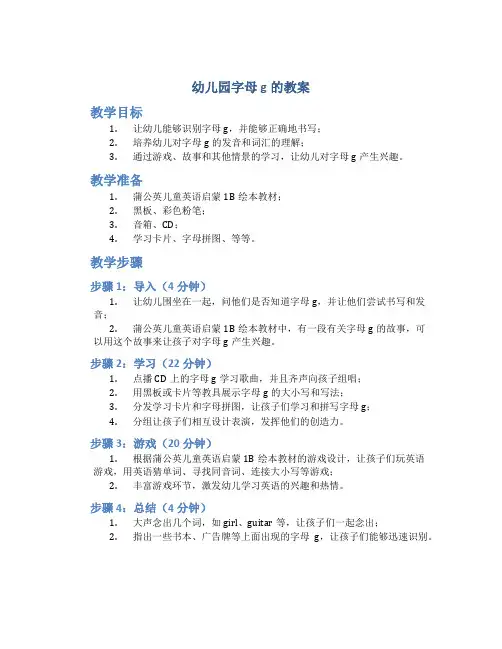 幼儿园字母 g 的教案

教学目标

1. 让幼儿能够识别字母 g，并能够正确地书写；
2. 培养幼儿对字母 g 的发音和词汇的理解；
3. 通过游戏、故事和其他情景的学习，让幼儿对字母 g 产生兴趣。

教学准备

1. 蒲公英儿童英语启蒙 1B 绘本教材；
2. 黑板、彩色粉笔；
3. 音箱、CD；
4. 学习卡片、字母拼图、等等。

教学步骤

步骤 1：导入（4 分钟）

1. 让幼儿围坐在一起，问他们是否知道字母 g，并让他们尝试书写和发音；
2. 蒲公英儿童英语启蒙 1B 绘本教材中，有一段有关字母 g 的故事，可以用这个故事来让孩子对字母 g 产生兴趣。

步骤 2：学习（22 分钟）

1. 点播 CD 上的字母 g 学习歌曲，并且齐声向孩子组唱；
2. 用黑板或卡片等教具展示字母 g 的大小写和写法；
3. 分发学习卡片和字母拼图，让孩子们学习和拼写字母 g；
4. 分组让孩子们相互设计表演，发挥他们的创造力。

步骤 3：游戏（20 分钟）

1. 根据蒲公英儿童英语启蒙 1B 绘本教材的游戏设计，让孩子们玩英语游戏，用英语猜单词、寻找同音词、连接大小写等游戏；
2. 丰富游戏环节，激发幼儿学习英语的兴趣和热情。

步骤 4：总结（4 分钟）

1. 大声念出几个词，如 girl、guitar 等，让孩子们一起念出；
2. 指出一些书本、广告牌等上面出现的字母 g，让孩子们能够迅速识别。